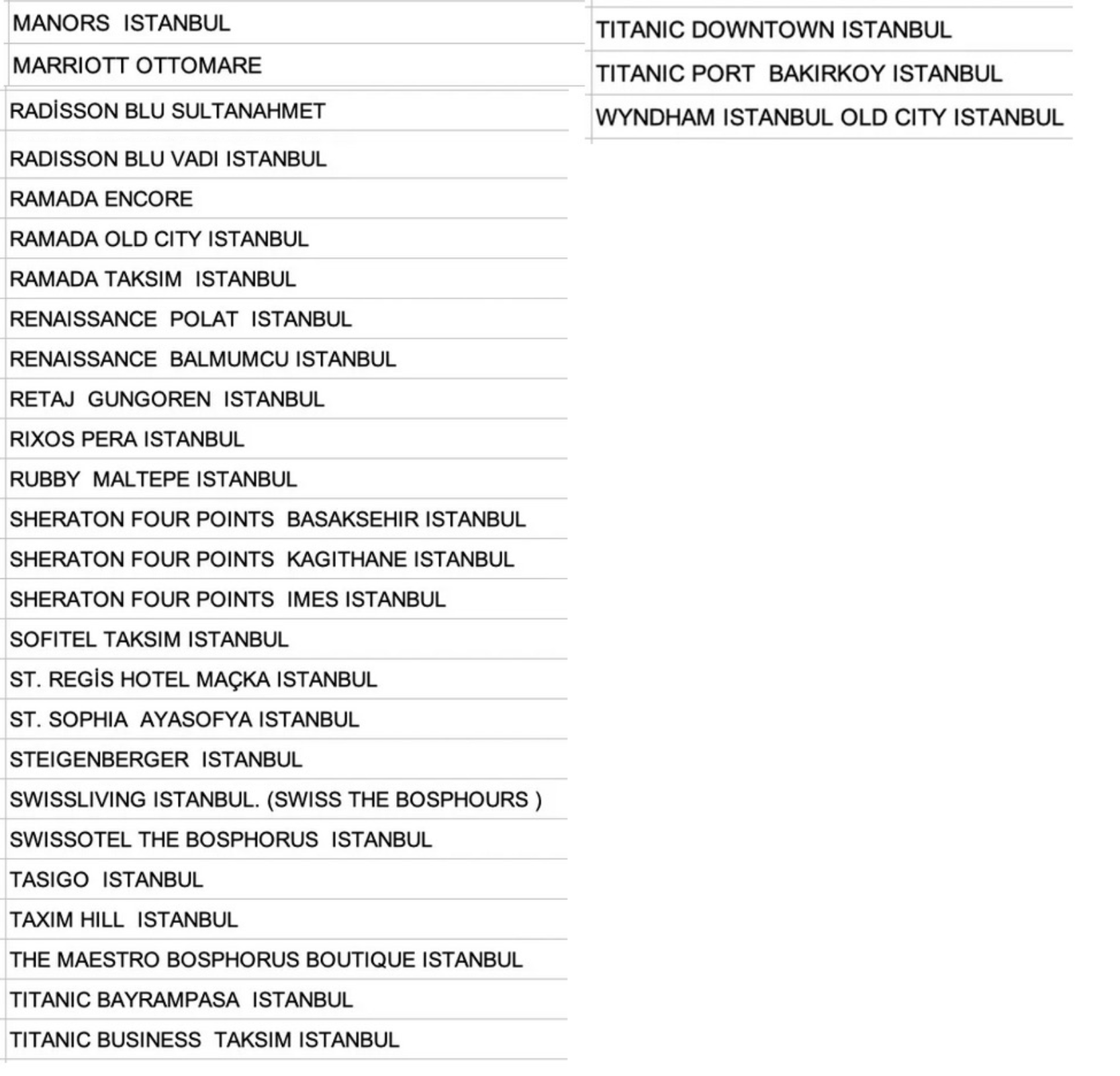 MANORS ISTANBUL
MARRIOTT OTTOMARE
RADİSSON BLU SULTANAHMET
RADISSON BLU VADI ISTANBUL
RAMADA ENCORE
RAMADA OLD CITY ISTANBUL
RAMADA TAKSIM ISTANBUL
RENAISSANCE POLAT ISTANBUL
RENAISSANCE BALMUMCU ISTANBUL
RETAJ GUNGOREN ISTANBUL
RIXOS PERA ISTANBUL
RUBBY MALTEPE ISTANBUL
SHERATON FOUR POINTS BASAKSEHIR ISTANBUL
SHERATON FOUR POINTS KAGITHANE ISTANBUL
SHERATON FOUR POINTS IMES ISTANBUL
SOFITEL TAKSIM ISTANBUL
ST. REGİS HOTEL MAÇKA ISTANBUL
ST. SOPHIA AYASOFYA ISTANBUL
STEIGENBERGER ISTANBUL
SWISSLIVING ISTANBUL. (SWISS THE BOSPHOURS )
SWISSOTEL THE BOSPHORUS ISTANBUL
TASIGO ISTANBUL
TAXIM HILL ISTANBUL
THE MAESTRO BOSPHORUS BOUTIQUE ISTANBUL
TITANIC BAYRAMPASA ISTANBUL
TITANIC BUSINESS TAKSIM ISTANBUL

TITANIC DOWNTOWN ISTANBUL
TITANIC PORT BAKIRKOY ISTANBUL
WYNDHAM ISTANBUL OLD CITY ISTANBUL